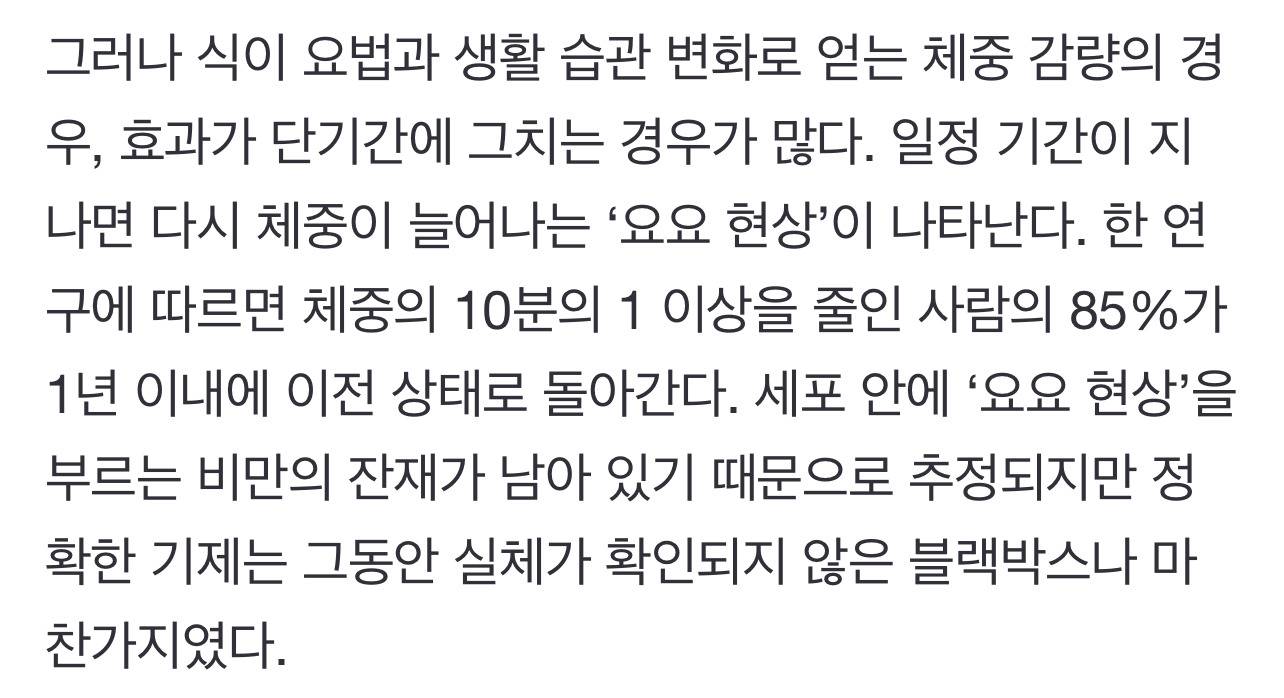 그러나 식이 요법과 생활 습관 변화로 얻는 체중 감량의 경우, 효과가 단기간에 그치는 경우가 많다. 일정 기간이 지나면 다시 체중이 늘어나는 ‘요요 현상’이 나타난다. 한 연구에 따르면 체중의 10분의 1 이상을 줄인 사람의 85%가 1년 이내에 이전 상태로 돌아간다. 세포 안에 ‘요요 현상’을 부르는 비만의 잔재가 남아 있기 때문으로 추정되지만 정확한 기제는 그동안 실체가 확인되지 않은 블랙박스나 마찬가지였다.